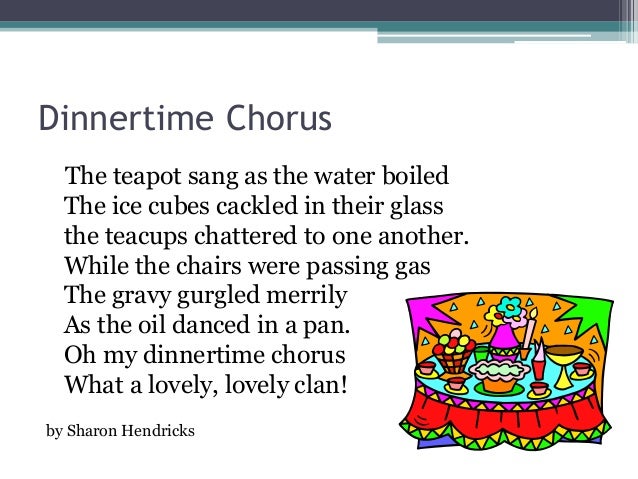 Dinnertime Chorus

The teapot sang as the water boiled
The ice cubes cackled in their glass
the teacups chattered to one another.
While the chairs were passing gas
The gravy gurgled merrily
As the oil danced in a pan.
Oh my dinnertime chorus
What a lovely, lovely clan!

by Sharon Hendricks